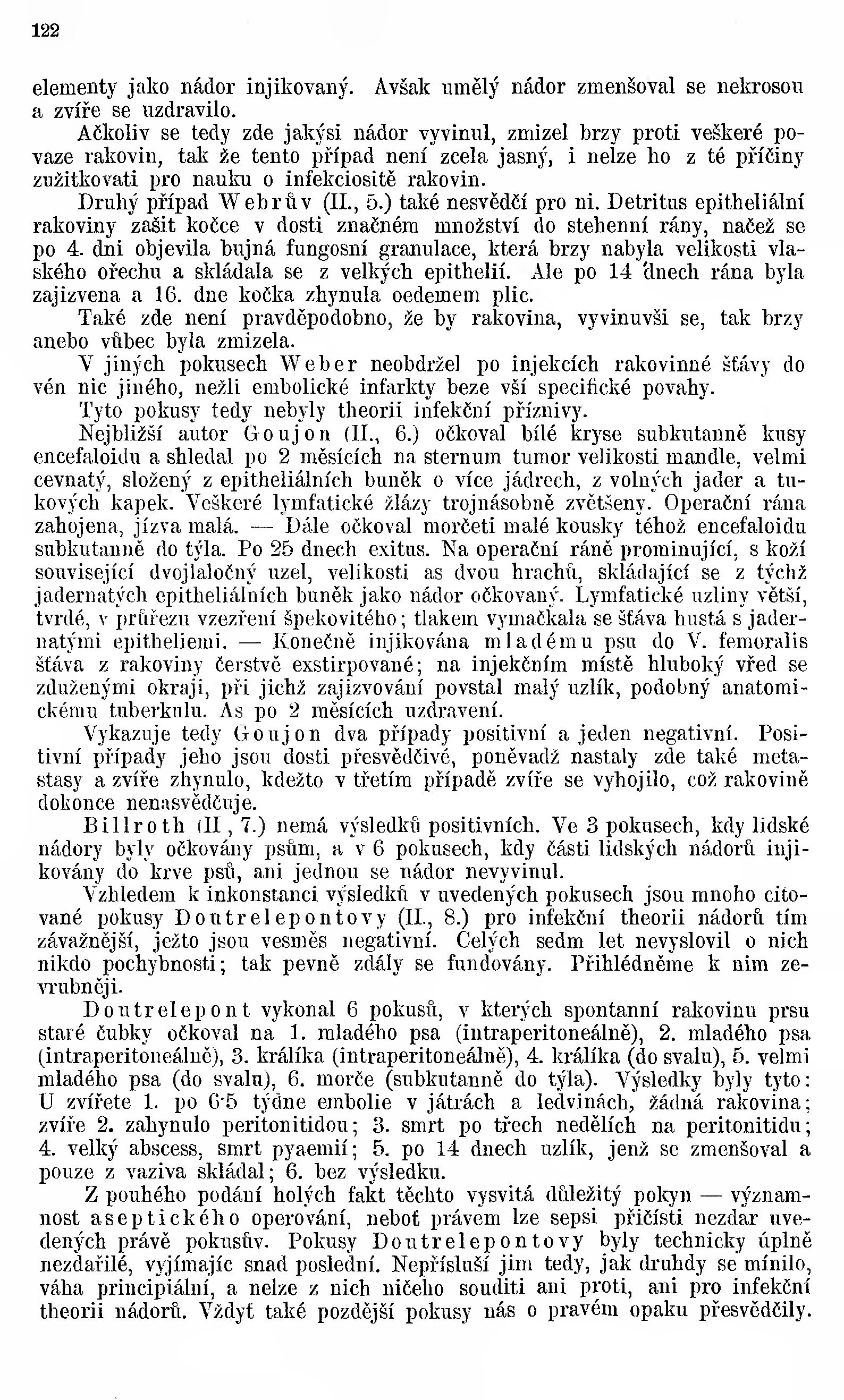 122

elementy jako nádor injikovaný. Avšak umělý nádor zmenšoval se nekrosou a zvíře se uzdravilo.

Ačkoliv se tedy zde jakýsi nádor vyvinul, zmizel brzy proti veškeré povaze rakovin, tak že tento případ není zcela jasný, i nelze ho z té příčiny zužitkovati pro nauku o infekciositě rakovin.

Druhý případ Webrův (II., 5.) také nesvědčí pro ni. Detritus epitheliální rakoviny zašit kočce v dosti značném množství do stehenní rány, načež se po 4. dni objevila bujná fungosní granulace, která brzy nabyla velikosti vlaského ořechu a skládala se z velkých epithelií. Ale po 14 dnech rána byla zajizvena a 16. dne kočka zhynula oedemem plic.

Také zde není pravděpodobno, že by rakovina, vyvinuvši se, tak brzy anebo vůbec byla zmizela.

V jiných pokusech Weber neobdržel po injekcích rakovinné šťávy do vén nic jiného, nežli embolické infarkty beze vší specifické povahy.

Tyto pokusy tedy nebyly theorii infekční příznivy.

Nejbližší autor Goujon (II., 6.) očkoval bílé kryse subkutanně kusy encefaloidu a shledal po 2 měsících na sternum tumor velikosti mandle, velmi cevnatý, složený z epitheliálních buněk o více jádrech, z volných jader a tukových kapek. Veškeré lymfatické žlázy trojnásobně zvětšeny. Operační rána zahojena, jízva malá. — Dále očkoval morčeti malé kousky téhož encefaloidu subkutanně do týla. Po 25 dnech exitus. Na operační ráně prominující, s koží související dvojlaločný uzel, velikosti as dvou hrachů, skládající se z týchž jadernatých epitheliálních buněk jako nádor očkovaný. Lymfatické uzliny větší, tvrdé, v průřezu vzezření špekovitého; tlakem vymačkala se šťáva hustá s jadernatými epitheliemi. — Konečně injikována mladému psu do V. femoralis šťáva z rakoviny čerstvě exstirpované; na injekčním místě hluboký vřed se zduženými okraji, při jichž zajizvování povstal malý uzlík, podobný anatomickému tuberkulu. As po 2 měsících uzdravení.

Vykazuje tedy Goujon dva případy positivní a jeden negativní. Positivní případy jeho jsou dosti přesvědčivé, poněvadž nastaly zde také metastasy a zvíře zhynulo, kdežto v třetím případě zvíře se vyhojilo, což rakovině dokonce nenasvědčuje.

Billroth (II, 7.) nemá výsledků positivních. Ve 3 pokusech, kdy lidské nádory byly očkovány psům, a v 6 pokusech, kdy části lidských nádorů injikovány do krve psů, ani jednou se nádor nevyvinul.

Vzhledem k inkonstanci výsledků v uvedených pokusech jsou mnoho citované pokusy Doutrelepontovy (II., 8.) pro infekční theorii nádorů tím závažnější, ježto jsou vesměs negativní. Celých sedm let nevyslovil o nich nikdo pochybnosti; tak pevně zdály se fundovány. Přihlédněme k nim zevrubněji.

Doutrelepont vykonal 6 pokusů, v kterých spontanní rakovinu prsu staré čubky očkoval na 1. mladého psa (intraperitoneálně), 2. mladého psa (intraperitoneálně), 3. králíka (intraperitoneálně), 4. králíka (do svalu), 5. velmi mladého psa (do svalu), 6. morče (subkutanně do týla). Výsledky byly tyto: U zvířete 1. po 6·5 týdne embolie v játrách a ledvinách, žádná rakovina; zvíře 2. zahynulo peritonitidou; 3. smrt po třech nedělích na peritonitidu; 4. velký abscess, smrt pyaemií; 5. po 14 dnech uzlík, jenž se zmenšoval a pouze z vaziva skládal; 6. bez výsledku.

Z pouhého podání holých fakt těchto vysvitá důležitý pokyn — významnost aseptického operování, neboť právem lze sepsi přičísti nezdar uvedených právě pokusův. Pokusy Doutrelepontovy byly technicky úplně nezdařilé, vyjímajíc snad poslední. Nepřísluší jim tedy, jak druhdy se mínilo, váha principiální, a nelze z nich ničeho souditi ani proti, ani pro infekční theorii nádorů. Vždyť také pozdější pokusy nás o pravém opaku přesvědčily.